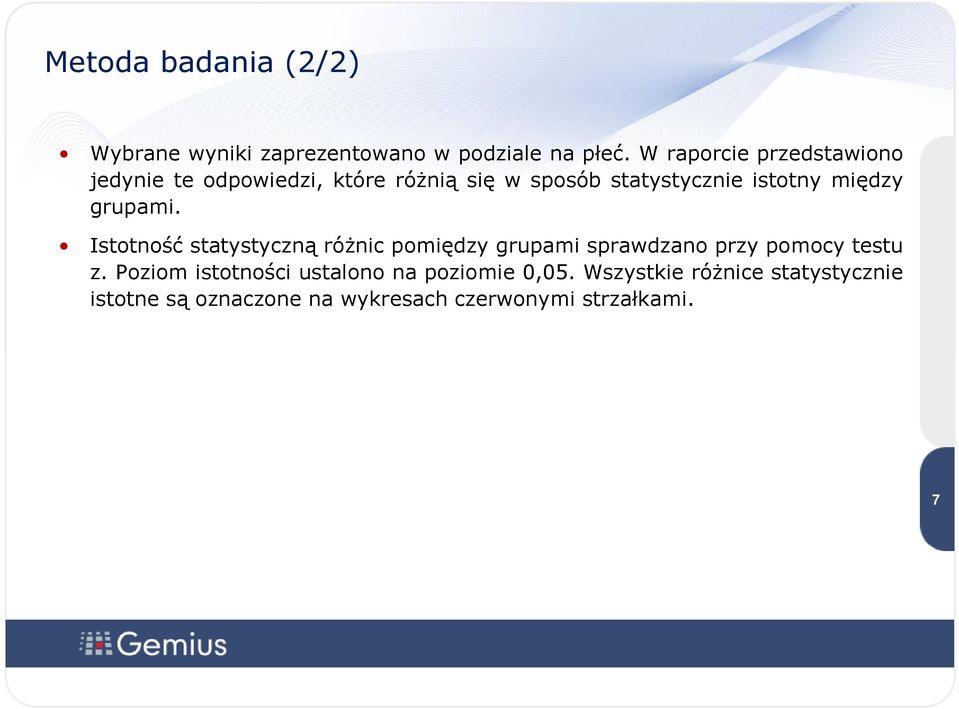 Metoda badania (2/2)

• Wybrane wyniki zaprezentowano w podziale na płeć. W raporcie przedstawiono jedynie te odpowiedzi, które różnią się w sposób statystycznie istotny między grupami.

• Istotność statystyczną różnic pomiędzy grupami sprawdzano przy pomocy testu z. Poziom istotności ustalono na poziomie 0,05. Wszystkie różnice statystycznie istotne są oznaczone na wykresach czerwonymi strzałkami.

7

Gemius